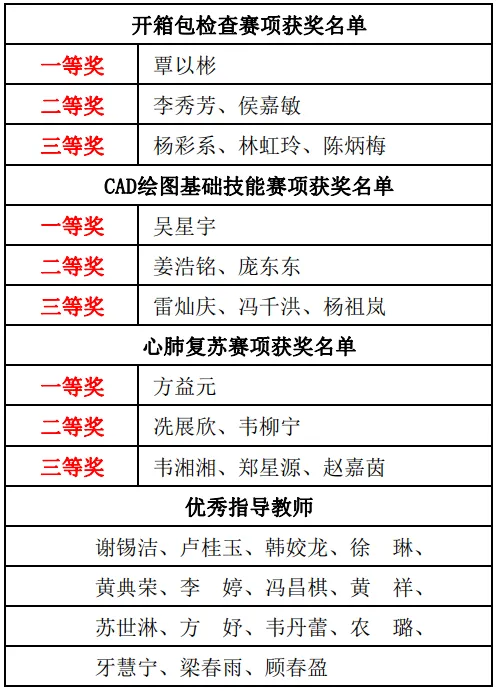 | 开箱包检查赛项获奖名单 | |
|---|---|
| 一等奖 | 覃以彬 |
| 二等奖 | 李秀芳、侯嘉敏 |
| 三等奖 | 杨彩系、林虹玲、陈炳梅 |
| CAD绘图基础技能赛项获奖名单 | |
| 一等奖 | 吴星宇 |
| 二等奖 | 姜浩铭、庞东东 |
| 三等奖 | 雷灿庆、冯千洪、杨祖岚 |
| 心肺复苏赛项获奖名单 | |
| 一等奖 | 方益元 |
| 二等奖 | 冼展欣、韦柳宁 |
| 三等奖 | 韦湘湘、郑星源、赵嘉茵 |
| 优秀指导教师 | |
| 谢锡洁、卢桂玉、韩姣龙、徐 琳、 | |
| 黄典荣、李 婷、冯昌棋、黄 祥、 | |
| 苏世淋、方 妤、韦丹蕾、农 璐、 | |
| 牙慧宁、梁春雨、顾春盈 | |